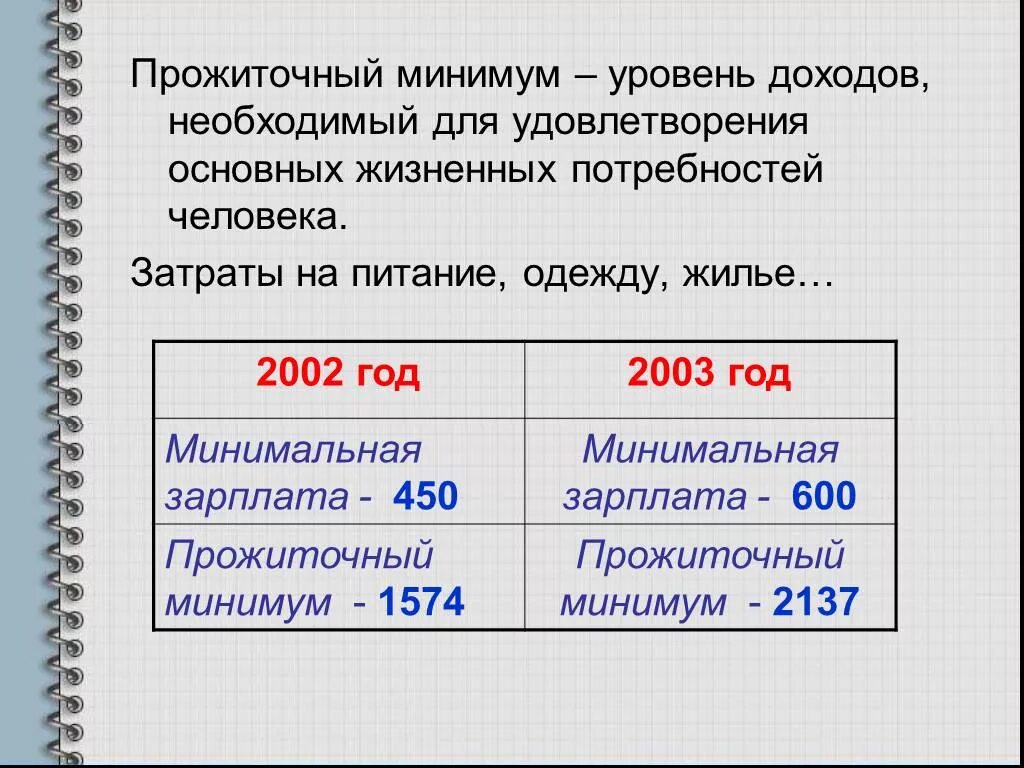 Прожиточный минимум – уровень доходов, необходимый для удовлетворения основных жизненных потребностей человека.

Затраты на питание, одежду, жилье…

| 2002 год | 2003 год |
|---|---|
| Минимальная зарплата - 450 | Минимальная зарплата - 600 |
| Прожиточный минимум - 1574 | Прожиточный минимум - 2137 |